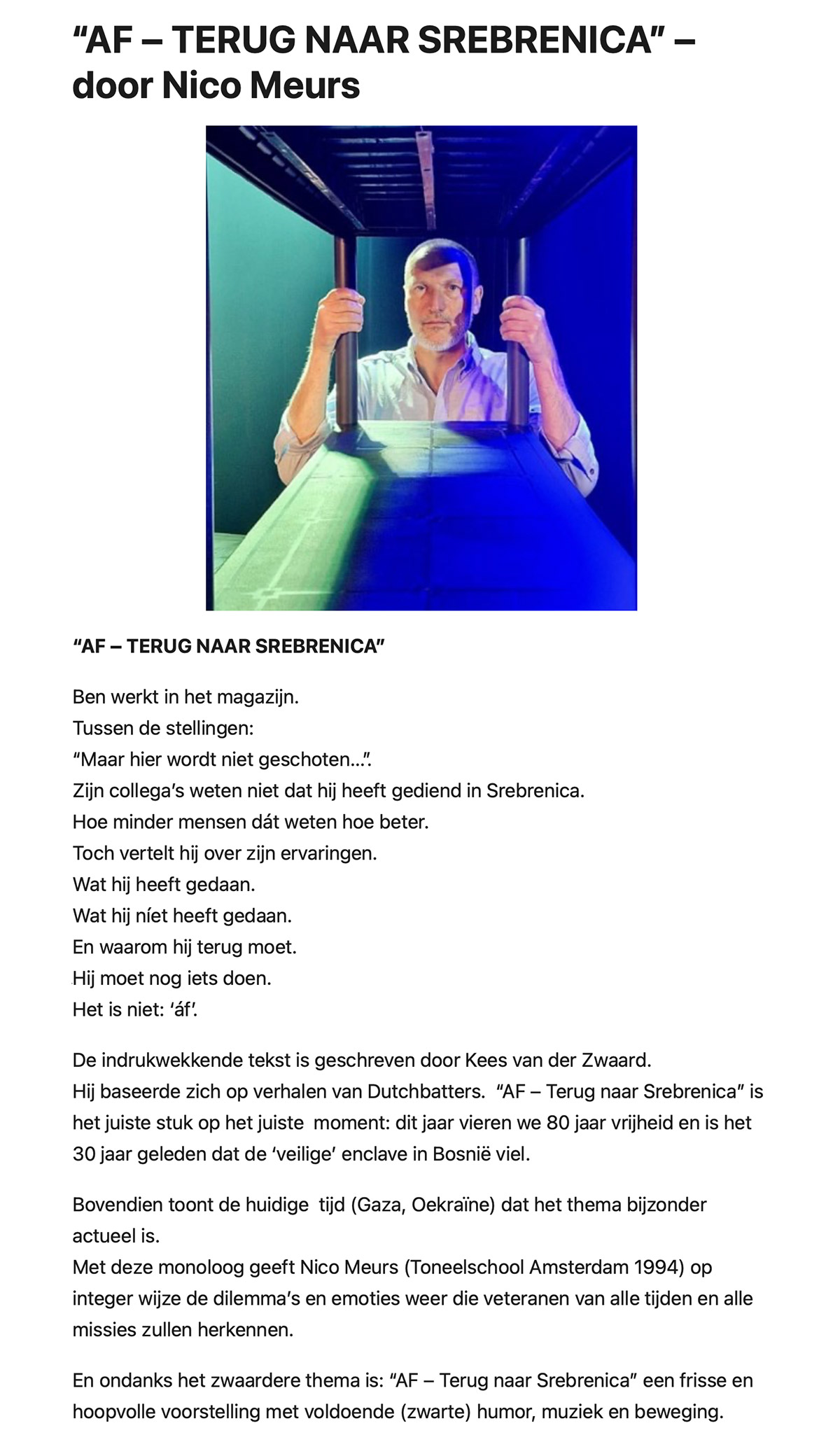 “AF – TERUG NAAR SREBRENICA” – door Nico Meurs

“AF – TERUG NAAR SREBRENICA”

Ben werkt in het magazijn.
Tussen de stellingen:
“Maar hier wordt niet geschoten…”.
Zijn collega’s weten niet dat hij heeft gediend in Srebrenica.
Hoe minder mensen dát weten hoe beter.
Toch vertelt hij over zijn ervaringen.
Wat hij heeft gedaan.
Wat hij níet heeft gedaan.
En waarom hij terug moet.
Hij moet nog iets doen.
Het is niet: ‘áf’.

De indrukwekkende tekst is geschreven door Kees van der Zwaard.
Hij baseerde zich op verhalen van Dutchbatters. “AF – Terug naar Srebrenica” is het juiste stuk op het juiste moment: dit jaar vieren we 80 jaar vrijheid en is het 30 jaar geleden dat de ‘veilige’ enclave in Bosnië viel.

Bovendien toont de huidige tijd (Gaza, Oekraïne) dat het thema bijzonder actueel is.
Met deze monoloog geeft Nico Meurs (Toneelschool Amsterdam 1994) op integer wijze de dilemma’s en emoties weer die veteranen van alle tijden en alle missies zullen herkennen.

En ondanks het zwaardere thema is: “AF – Terug naar Srebrenica” een frisse en hoopvolle voorstelling met voldoende (zwarte) humor, muziek en beweging.